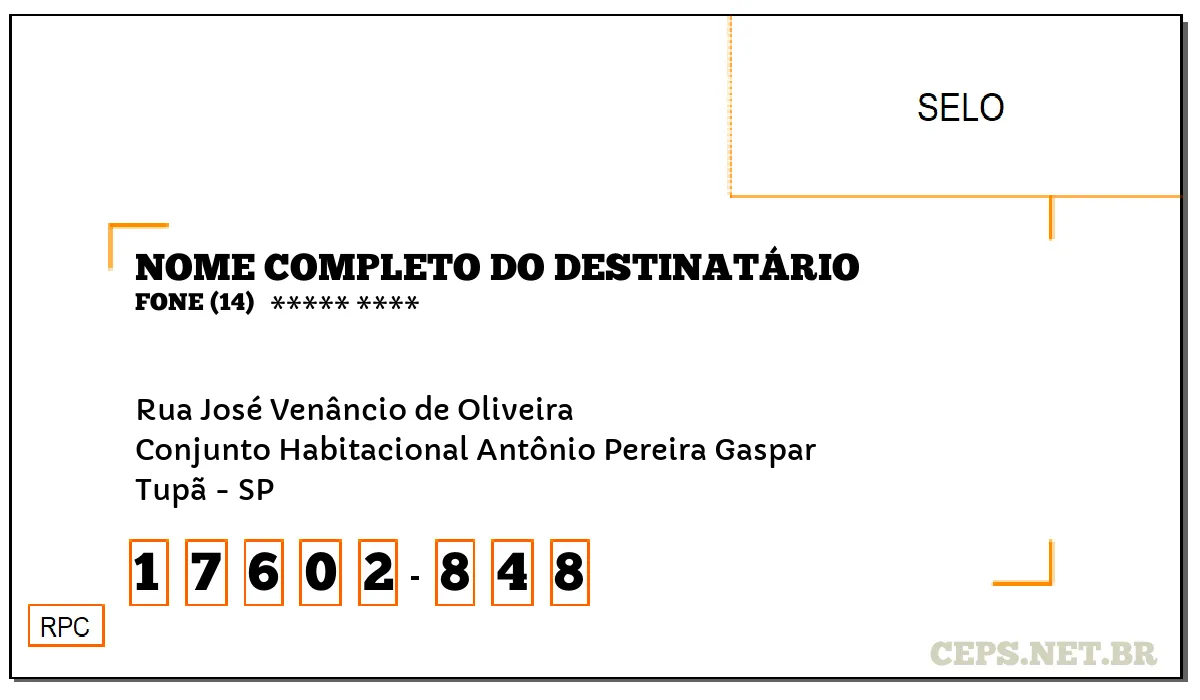 SELO

NOME COMPLETO DO DESTINATÁRIO
FONE (14) ***** ****

Rua José Venâncio de Oliveira
Conjunto Habitacional Antônio Pereira Gaspar
Tupã - SP

1 7 6 0 2 - 8 4 8

RPC

CEPS.NET.BR